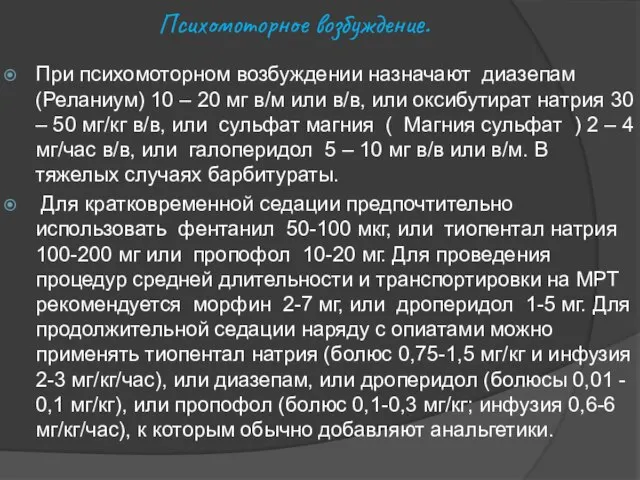 Психомоторное возбуждение.

При психомоторном возбуждении назначают диазепам (Реланиум) 10 – 20 мг в/м или в/в, или оксибутират натрия 30 – 50 мг/кг в/в, или сульфат магния ( Магния сульфат ) 2 – 4 мг/час в/в, или галоперидол 5 – 10 мг в/в или в/м. В тяжелых случаях барбитураты.

Для кратковременной седации предпочтительно использовать фентанил 50-100 мкг, или тиопентал натрия 100-200 мг или пропофол 10-20 мг. Для проведения процедур средней длительности и транспортировки на МРТ рекомендуется морфин 2-7 мг, или дроперидол 1-5 мг. Для продолжительной седации наряду с опиатами можно применять тиопентал натрия (болюс 0,75-1,5 мг/кг и инфузия 2-3 мг/кг/час), или диазепам, или дроперидол (болюсы 0,01 - 0,1 мг/кг), или пропофол (болюс 0,1-0,3 мг/кг; инфузия 0,6-6 мг/кг/час), к которым обычно добавляют анальгетики.